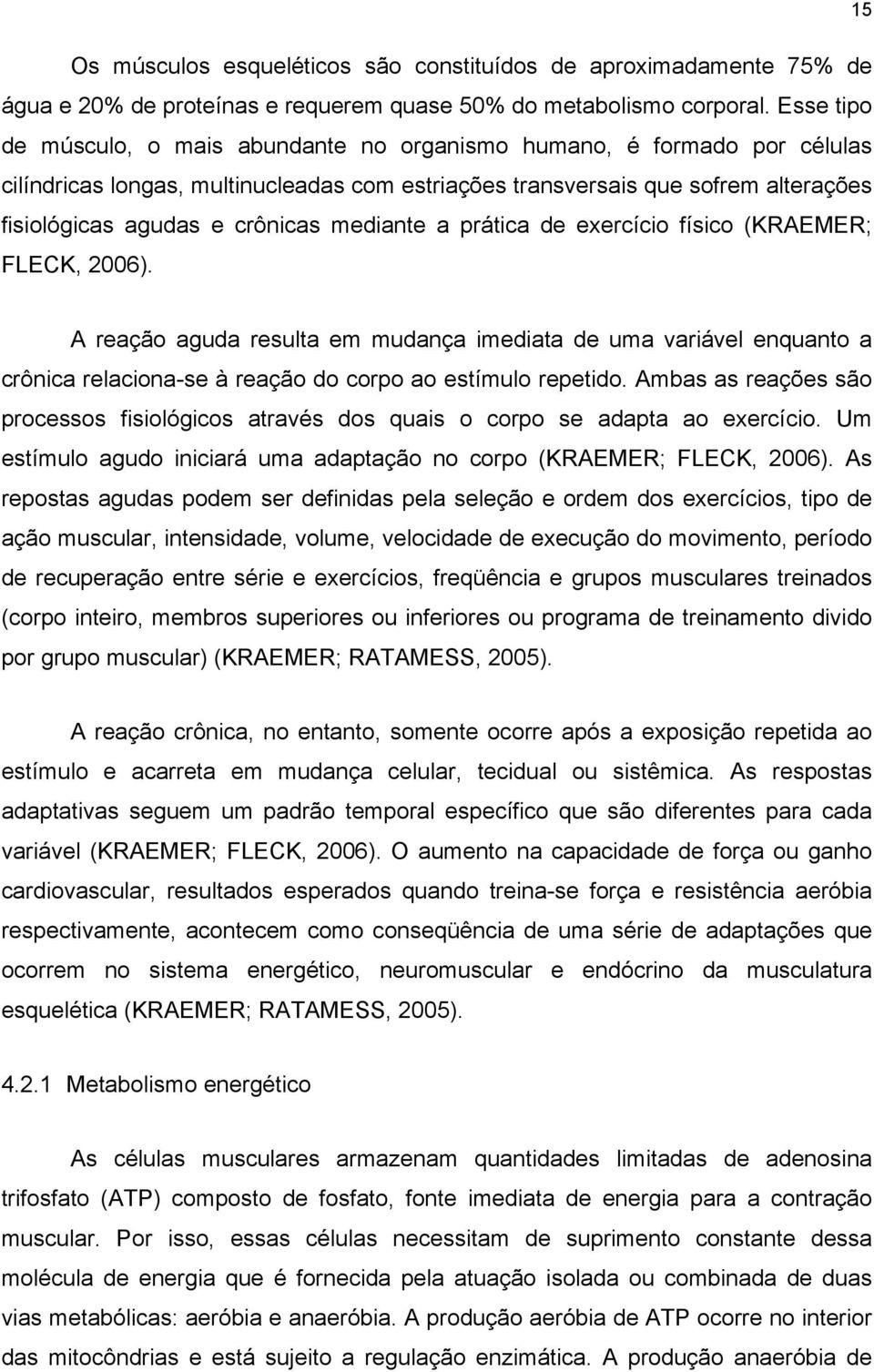 15

Os músculos esqueléticos são constituídos de aproximadamente 75% de água e 20% de proteínas e requerem quase 50% do metabolismo corporal. Esse tipo de músculo, o mais abundante no organismo humano, é formado por células cilíndricas longas, multinucleadas com estriações transversais que sofrem alterações fisiológicas agudas e crônicas mediante a prática de exercício físico (KRAEMER; FLECK, 2006).

A reação aguda resulta em mudança imediata de uma variável enquanto a crônica relaciona-se à reação do corpo ao estímulo repetido. Ambas as reações são processos fisiológicos através dos quais o corpo se adapta ao exercício. Um estímulo agudo iniciará uma adaptação no corpo (KRAEMER; FLECK, 2006). As repostas agudas podem ser definidas pela seleção e ordem dos exercícios, tipo de ação muscular, intensidade, volume, velocidade de execução do movimento, período de recuperação entre série e exercícios, freqüência e grupos musculares treinados (corpo inteiro, membros superiores ou inferiores ou programa de treinamento divido por grupo muscular) (KRAEMER; RATAMESS, 2005).

A reação crônica, no entanto, somente ocorre após a exposição repetida ao estímulo e acarreta em mudança celular, tecidual ou sistêmica. As respostas adaptativas seguem um padrão temporal específico que são diferentes para cada variável (KRAEMER; FLECK, 2006). O aumento na capacidade de força ou ganho cardiovascular, resultados esperados quando treina-se força e resistência aeróbia respectivamente, acontecem como conseqüência de uma série de adaptações que ocorrem no sistema energético, neuromuscular e endócrino da musculatura esquelética (KRAEMER; RATAMESS, 2005).

4.2.1 Metabolismo energético

As células musculares armazenam quantidades limitadas de adenosina trifosfato (ATP) composto de fosfato, fonte imediata de energia para a contração muscular. Por isso, essas células necessitam de suprimento constante dessa molécula de energia que é fornecida pela atuação isolada ou combinada de duas vias metabólicas: aeróbia e anaeróbia. A produção aeróbia de ATP ocorre no interior das mitocôndrias e está sujeito a regulação enzimática. A produção anaeróbia de